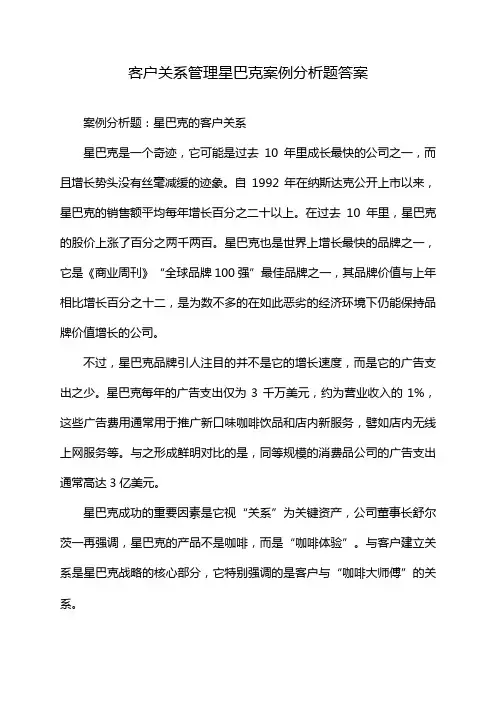 客户关系管理星巴克案例分析题答案

案例分析题：星巴克的客户关系

星巴克是一个奇迹，它可能是过去 10 年里成长最快的公司之一，而且增长势头没有丝毫减缓的迹象。自 1992 年在纳斯达克公开上市以来，星巴克的销售额平均每年增长百分之二十以上。在过去 10 年里，星巴克的股价上涨了百分之两千两百。星巴克也是世界上增长最快的品牌之一，它是《商业周刊》“全球品牌 100 强”最佳品牌之一，其品牌价值与上年相比增长百分之十二，是为数不多的在如此恶劣的经济环境下仍能保持品牌价值增长的公司。

不过，星巴克品牌引人注目的并不是它的增长速度，而是它的广告支出之少。星巴克每年的广告支出仅为 3 千万美元，约为营业收入的 1%，这些广告费用通常用于推广新口味咖啡饮品和店内新服务，譬如店内无线上网服务等。与之形成鲜明对比的是，同等规模的消费品公司的广告支出通常高达 3 亿美元。

星巴克成功的重要因素是它视“关系”为关键资产，公司董事长舒尔茨一再强调，星巴克的产品不是咖啡，而是“咖啡体验”。与客户建立关系是星巴克战略的核心部分，它特别强调的是客户与“咖啡大师傅”的关系。